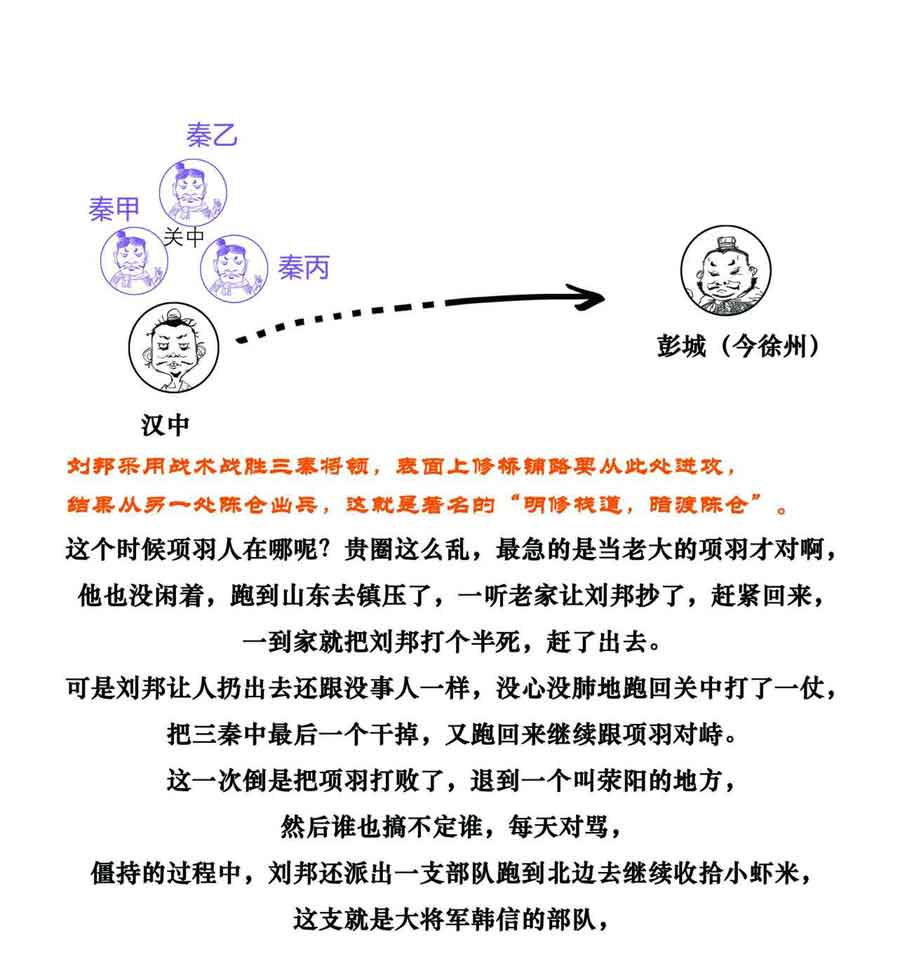 秦乙

秦甲

关中

秦丙

汉中

彭城（今徐州）

刘邦采用战术战胜三秦将领，表面上修桥铺路要从此处进攻，结果从另一处陈仓出兵，这就是著名的“明修栈道，暗渡陈仓”。

这个时候项羽人在哪呢？贵圈这么乱，最急的是当老大的项羽才对啊，他也没闲着，跑到山东去镇压了，一听老家让刘邦抄了，赶紧回来，一到家就把刘邦打个半死，赶了出去。

可是刘邦让人扔出去还跟没事人一样，没心没肺地跑回关中打了一仗，把三秦中最后一个干掉，又跑回来继续跟项羽对峙。

这一次倒是把项羽打败了，退到一个叫荥阳的地方，然后谁也搞不定谁，每天对骂，

僵持的过程中，刘邦还派出一支部队跑到北边去继续收拾小虾米，这支就是大将军韩信的部队，